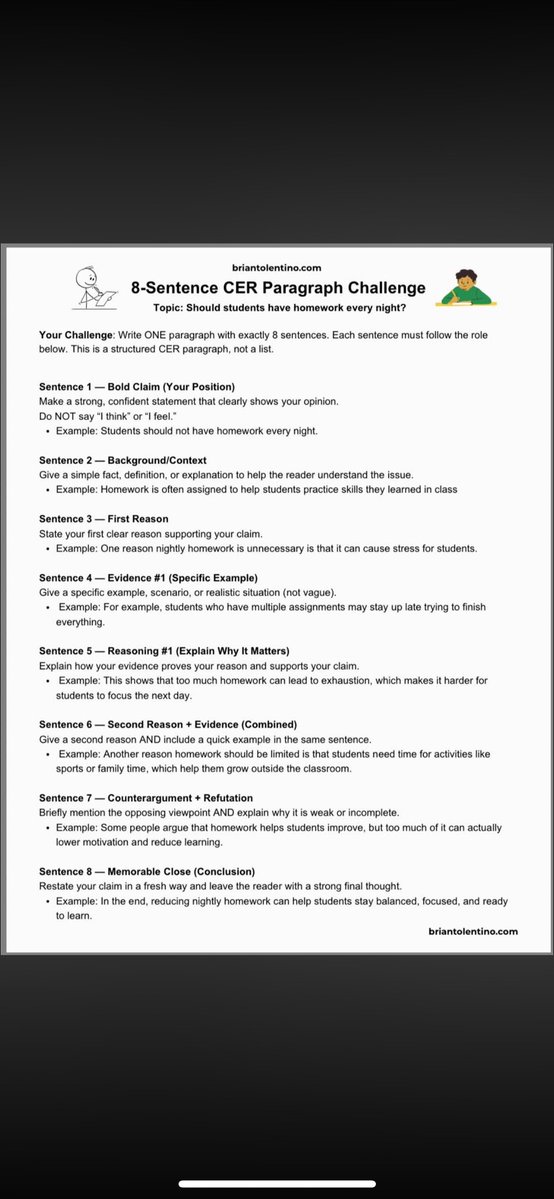 briantolentino.com

8-Sentence CER Paragraph Challenge

Topic: Should students have homework every night?

Your Challenge: Write ONE paragraph with exactly 8 sentences. Each sentence must follow the role below. This is a structured CER paragraph, not a list.

Sentence 1 — Bold Claim (Your Position)
Make a strong, confident statement that clearly shows your opinion.
Do NOT say "I think" or "I feel."
• Example: Students should not have homework every night.

Sentence 2 — Background/Context
Give a simple fact, definition, or explanation to help the reader understand the issue.
• Example: Homework is often assigned to help students practice skills they learned in class

Sentence 3 — First Reason
State your first clear reason supporting your claim.
• Example: One reason nightly homework is unnecessary is that it can cause stress for students.

Sentence 4 — Evidence #1 (Specific Example)
Give a specific example, scenario, or realistic situation (not vague).
• Example: For example, students who have multiple assignments may stay up late trying to finish everything.

Sentence 5 — Reasoning #1 (Explain Why It Matters)
Explain how your evidence proves your reason and supports your claim.
• Example: This shows that too much homework can lead to exhaustion, which makes it harder for students to focus the next day.

Sentence 6 — Second Reason + Evidence (Combined)
Give a second reason AND include a quick example in the same sentence.
• Example: Another reason homework should be limited is that students need time for activities like sports or family time, which help them grow outside the classroom.

Sentence 7 — Counterargument + Refutation
Briefly mention the opposing viewpoint AND explain why it is weak or incomplete.
• Example: Some people argue that homework helps students improve, but too much of it can actually lower motivation and reduce learning.

Sentence 8 — Memorable Close (Conclusion)
Restate your claim in a fresh way and leave the reader with a strong final thought.
• Example: In the end, reducing nightly homework can help students stay balanced, focused, and ready to learn.

briantolentino.com